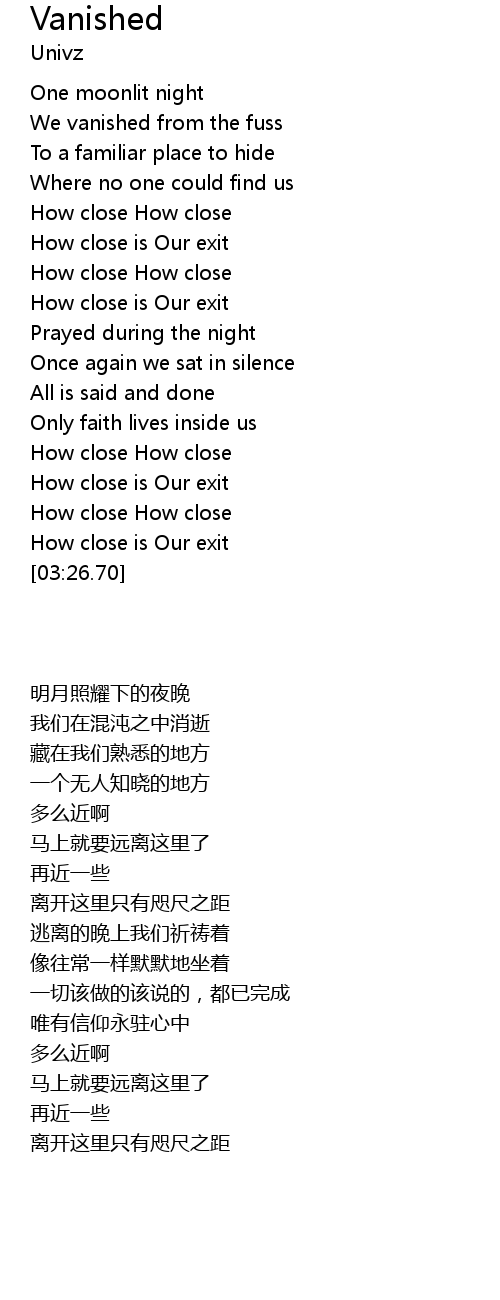 Vanished
Univz

One moonlit night
We vanished from the fuss
To a familiar place to hide
Where no one could find us
How close How close
How close is Our exit
How close How close
How close is Our exit
Prayed during the night
Once again we sat in silence
All is said and done
Only faith lives inside us
How close How close
How close is Our exit
How close How close
How close is Our exit
[03:26.70]

明月照耀下的夜晚
我们在混沌之中消逝
藏在我们熟悉的地方
一个无人知晓的地方
多么近啊
马上就要远离这里了
再近一些
离开这里只有咫尺之距
逃离的晚上我们祈祷着
像往常一样默默地坐着
一切该做的该说的，都已完成
唯有信仰永驻心中
多么近啊
马上就要远离这里了
再近一些
离开这里只有咫尺之距